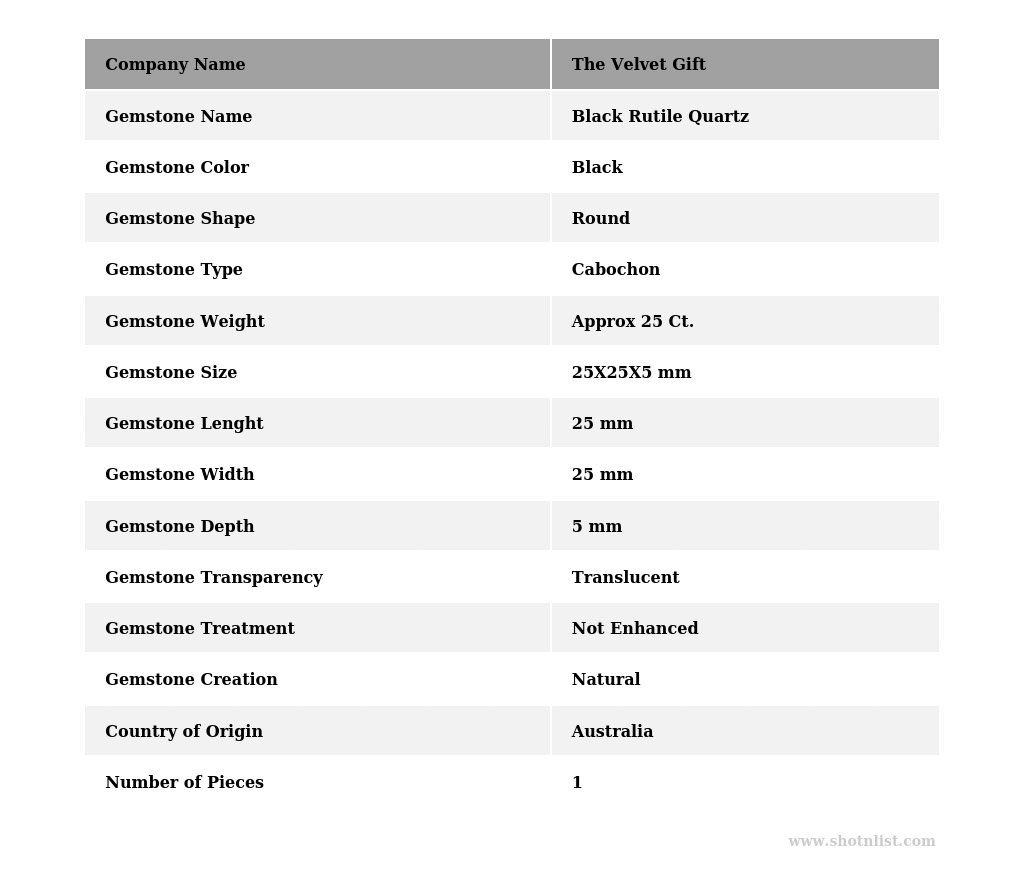 | Company Name | The Velvet Gift |
|---|---|
| Gemstone Name | Black Rutile Quartz |
| Gemstone Color | Black |
| Gemstone Shape | Round |
| Gemstone Type | Cabochon |
| Gemstone Weight | Approx 25 Ct. |
| Gemstone Size | 25X25X5 mm |
| Gemstone Lenght | 25 mm |
| Gemstone Width | 25 mm |
| Gemstone Depth | 5 mm |
| Gemstone Transparency | Translucent |
| Gemstone Treatment | Not Enhanced |
| Gemstone Creation | Natural |
| Country of Origin | Australia |
| Number of Pieces | 1 |

www.shotnlist.com